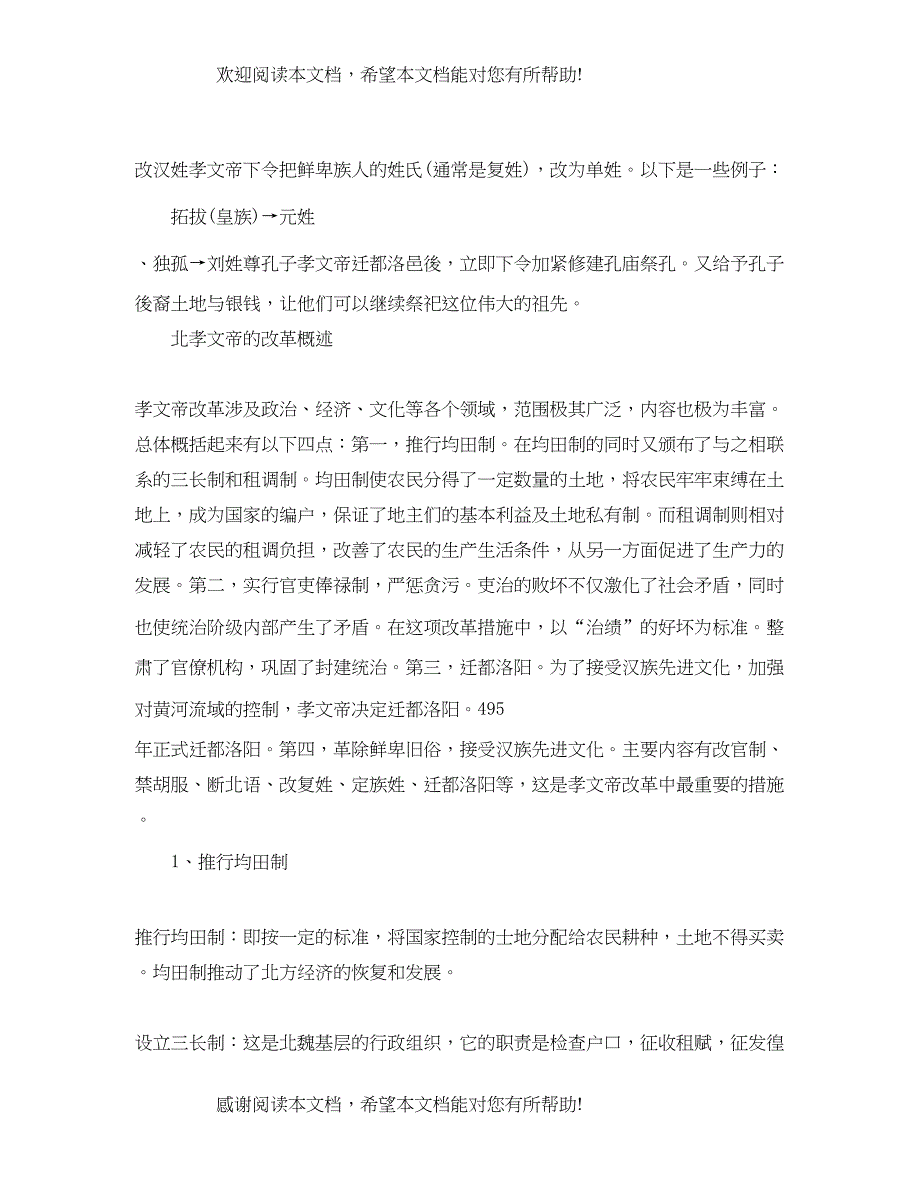 欢迎阅读本文档，希望本文档能对您有所帮助!

改汉姓孝文帝下令把鲜卑族人的姓氏(通常是复姓)，改为单姓。以下是一些例子：

拓拔(皇族)→元姓

、独孤→刘姓尊孔子孝文帝迁都洛邑後，立即下令加紧修建孔庙祭孔。又给予孔子後裔土地与银钱，让他们可以继续祭祀这位伟大的祖先。

北孝文帝的改革概述

孝文帝改革涉及政治、经济、文化等各个领域，范围极其广泛，内容也极为丰富。总体概括起来有以下四点：第一，推行均田制。在均田制的同时又颁布了与之相联系的三长制和租调制。均田制使农民分得了一定数量的土地，将农民牢牢束缚在土地上，成为国家的编户，保证了地主们的基本利益及土地私有制。而租调制则相对减轻了农民的租调负担，改善了农民的生产生活条件，从另一方面促进了生产力的发展。第二，实行官吏俸禄制，严惩贪污。吏治的败坏不仅激化了社会矛盾，同时也使统治阶级内部产生了矛盾。在这项改革措施中，以“治绩”的好坏为标准。整肃了官僚机构，巩固了封建统治。第三，迁都洛阳。为了接受汉族先进文化，加强对黄河流域的控制，孝文帝决定迁都洛阳。495

年正式迁都洛阳。第四，革除鲜卑旧俗，接受汉族先进文化。主要内容有改官制、禁胡服、断北语、改复姓、定族姓、迁都洛阳等，这是孝文帝改革中最重要的措施。

1、推行均田制

推行均田制：即按一定的标准，将国家控制的土地分配给农民耕种，土地不得买卖。均田制推动了北方经济的恢复和发展。

设立三长制：这是北魏基层的行政组织，它的职责是检查户口，征收租赋，征发徨

感谢阅读本文档，希望本文档能对您有所帮助!